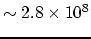 $\sim 2.8 \times 10^8$